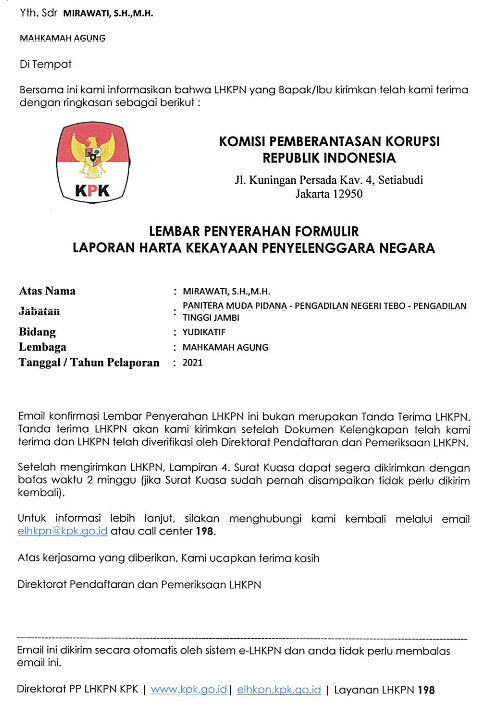 Yth. Sdr MIRAWATI, S.H.,M.H.

MAHKAMAH AGUNG

Di Tempat

Bersama ini kami informasikan bahwa LHKPN yang Bapak/Ibu kirimkan telah kami terima dengan ringkasan sebagai berikut :

KPK

KOMISI PEMBERANTASAN KORUPSI
REPUBLIK INDONESIA
Jl. Kuningan Persada Kav. 4, Setiabudi
Jakarta 12950

LEMBAR PENYERAHAN FORMULIR
LAPORAN HARTA KEKAYAAN PENYELENGGARA NEGARA

| | | |
|---|---|---|
| Atas Nama | : | MIRAWATI, S.H.,M.H. |
| Jabatan | : | PANITERA MUDA PIDANA - PENGADILAN NEGERI TEBO - PENGADILAN TINGGI JAMBI |
| Bidang | : | YUDIKATIF |
| Lembaga | : | MAHKAMAH AGUNG |
| Tanggal / Tahun Pelaporan | : | 2021 |

Email konfirmasi Lembar Penyerahan LHKPN ini bukan merupakan Tanda Terima LHKPN. Tanda terima LHKPN akan kami kirimkan setelah Dokumen Kelengkapan telah kami terima dan LHKPN telah diverifikasi oleh Direktorat Pendaftaran dan Pemeriksaan LHKPN.

Setelah mengirimkan LHKPN, Lampiran 4. Surat Kuasa dapat segera dikirimkan dengan batas waktu 2 minggu (jika Surat Kuasa sudah pernah disampaikan tidak perlu dikirim kembali).

Untuk informasi lebih lanjut, silakan menghubungi kami kembali melalui email elhkpn@kpk.go.id atau call center 198.

Atas kerjasama yang diberikan, Kami ucapkan terima kasih

Direktorat Pendaftaran dan Pemeriksaan LHKPN

Email ini dikirim secara otomatis oleh sistem e-LHKPN dan anda tidak perlu membalas email ini.

Direktorat PP LHKPN KPK | www.kpk.go.id | elhkpn.kpk.go.id | Layanan LHKPN 198